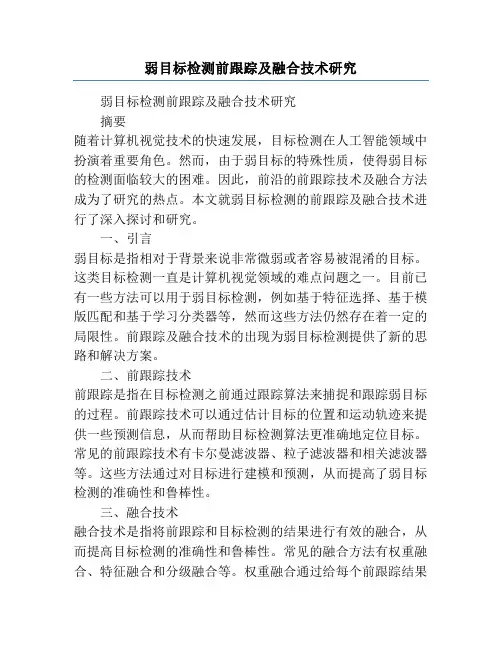 弱目标检测前跟踪及融合技术研究

弱目标检测前跟踪及融合技术研究

摘要

随着计算机视觉技术的快速发展，目标检测在人工智能领域中扮演着重要角色。然而，由于弱目标的特殊性质，使得弱目标的检测面临较大的困难。因此，前沿的前跟踪技术及融合方法成为了研究的热点。本文就弱目标检测的前跟踪及融合技术进行了深入探讨和研究。

一、引言

弱目标是指相对于背景来说非常微弱或者容易被混淆的目标。这类目标检测一直是计算机视觉领域的难点问题之一。目前已有一些方法可以用于弱目标检测，例如基于特征选择、基于模版匹配和基于学习分类器等，然而这些方法仍然存在着一定的局限性。前跟踪及融合技术的出现为弱目标检测提供了新的思路和解决方案。

二、前跟踪技术

前跟踪是指在目标检测之前通过跟踪算法来捕捉和跟踪弱目标的过程。前跟踪技术可以通过估计目标的位置和运动轨迹来提供一些预测信息，从而帮助目标检测算法更准确地定位目标。常见的前跟踪技术有卡尔曼滤波器、粒子滤波器和相关滤波器等。这些方法通过对目标进行建模和预测，从而提高了弱目标检测的准确性和鲁棒性。

三、融合技术

融合技术是指将前跟踪和目标检测的结果进行有效的融合，从而提高目标检测的准确性和鲁棒性。常见的融合方法有权重融合、特征融合和分级融合等。权重融合通过给每个前跟踪结果